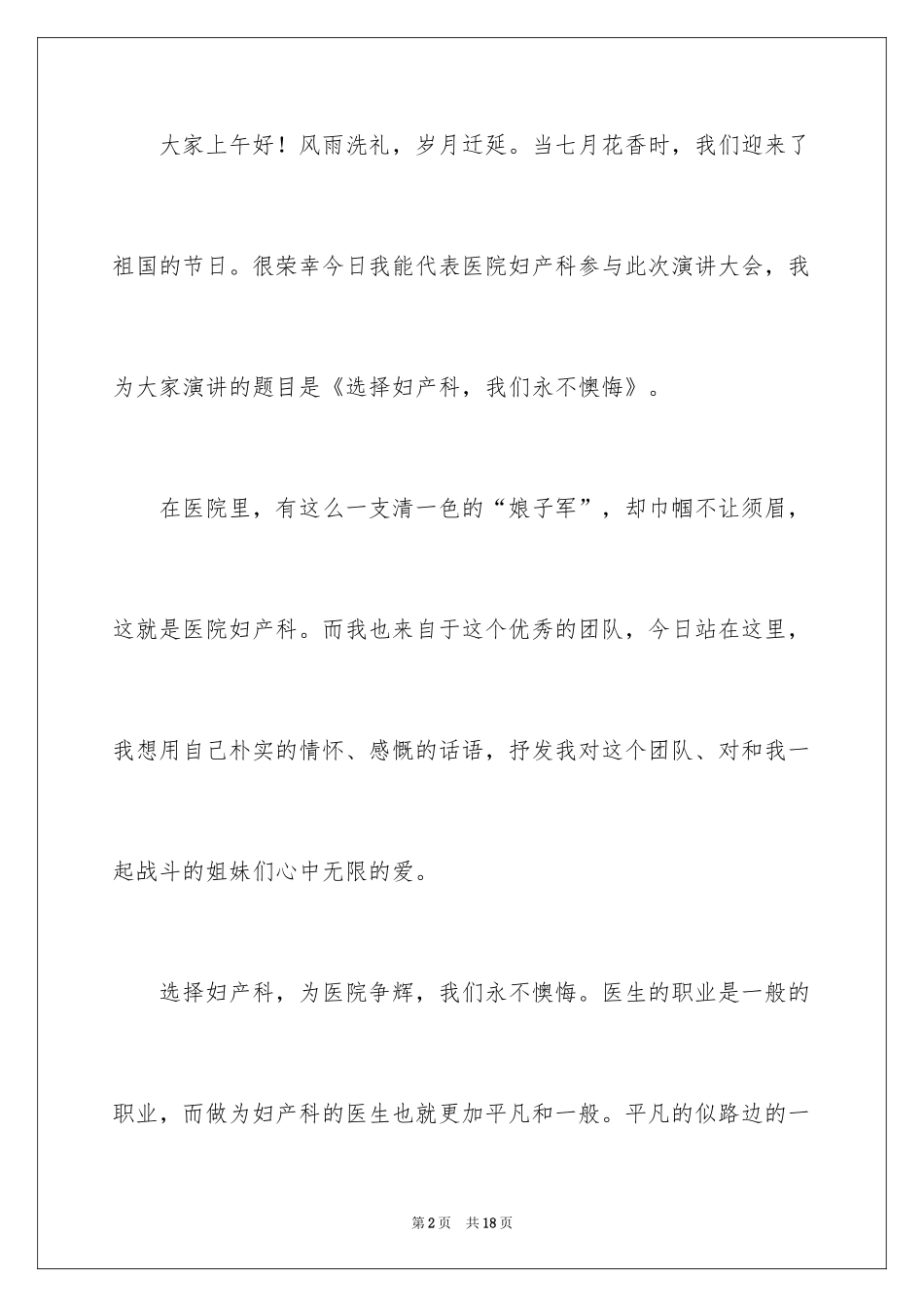 大家上午好！风雨洗礼，岁月迁延。当七月花香时，我们迎来了祖国的节日。很荣幸今日我能代表医院妇产科参与此次演讲大会，我为大家演讲的题目是《选择妇产科，我们永不懊悔》。

在医院里，有这么一支清一色的“娘子军”，却巾帼不让须眉，这就是医院妇产科。而我也来自于这个优秀的团队，今日站在这里，我想用自己朴实的情怀、感慨的话语，抒发我对这个团队、对和我一起战斗的姐妹们心中无限的爱。

选择妇产科，为医院争辉，我们永不懊悔。医生的职业是一般的职业，而做为妇产科的医生也就更加平凡和一般。平凡的似路边的一

第2页 共18页